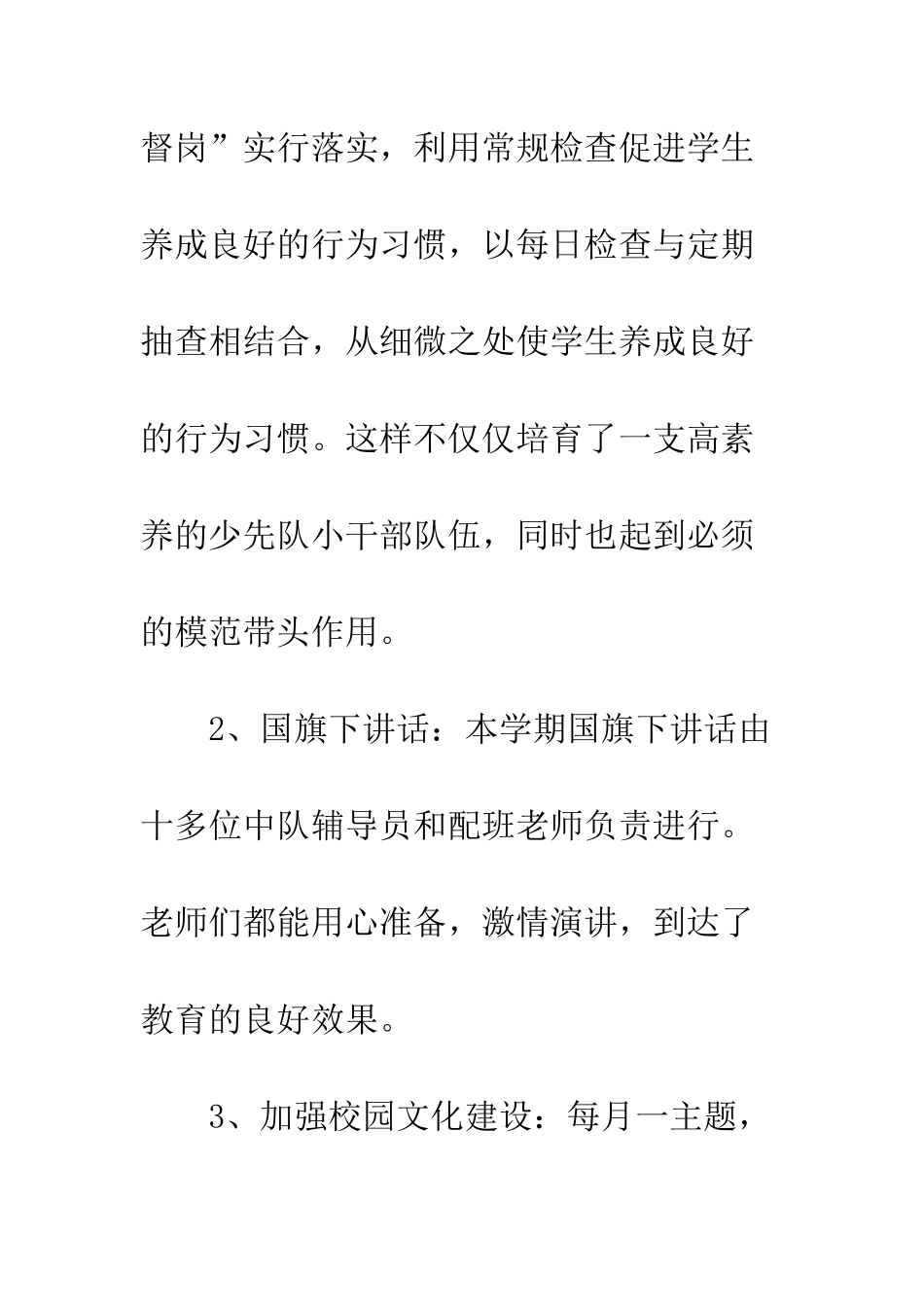 督岗”实行落实，利用常规检查促进学生养成良好的行为习惯，以每日检查与定期抽查相结合，从细微之处使学生养成良好的行为习惯。这样不仅仅培育了一支高素养的少先队小干部队伍，同时也起到必须的模范带头作用。

2、国旗下讲话：本学期国旗下讲话由十多位中队辅导员和配班老师负责进行。老师们都能用心准备，激情演讲，到达了教育的良好效果。

3、加强校园文化建设：每月一主题，